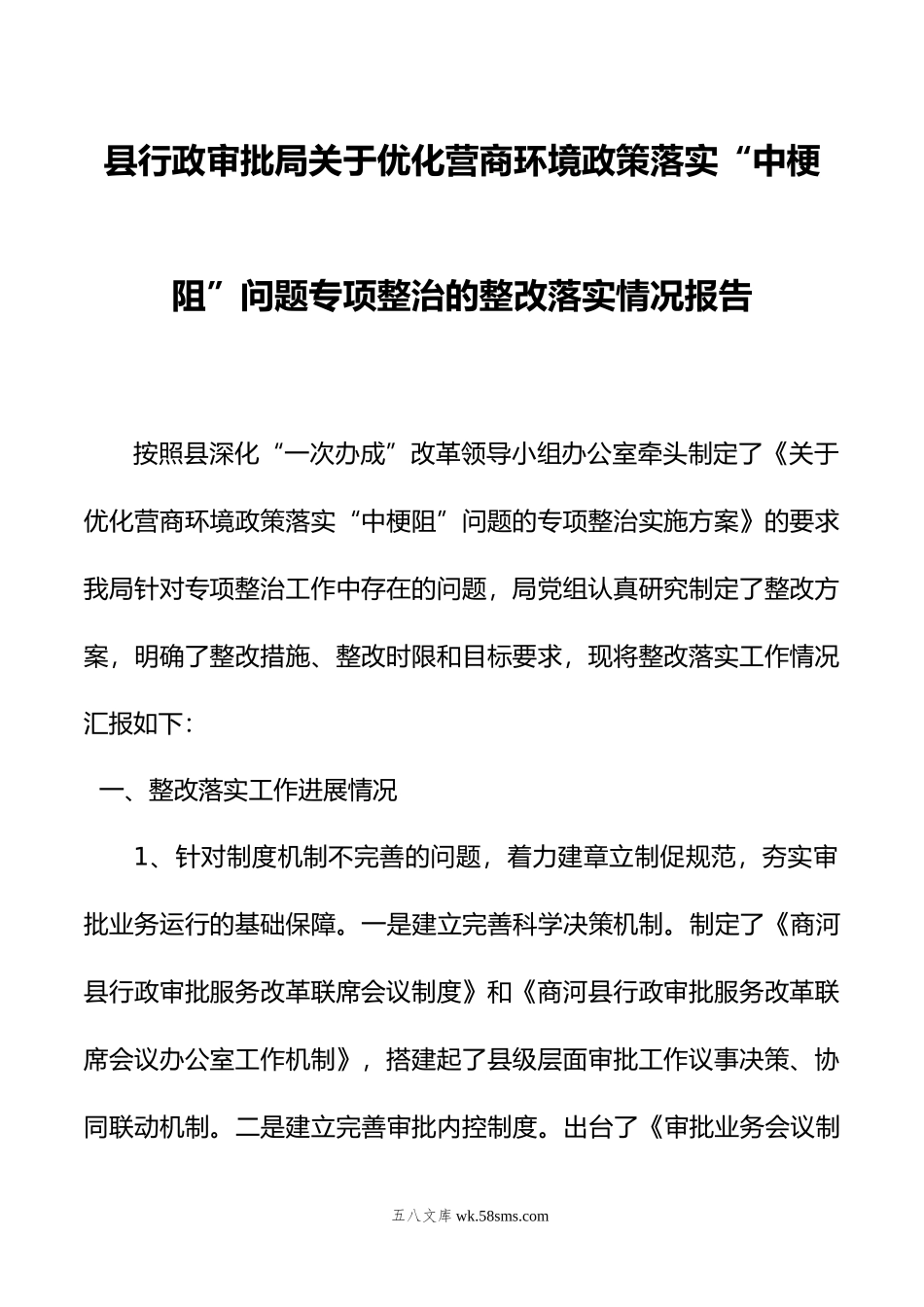 县行政审批局关于优化营商环境政策落实“中梗阻”问题专项整治的整改落实情况报告

按照县深化“一次办成”改革领导小组办公室牵头制定了《关于优化营商环境政策落实“中梗阻”问题的专项整治实施方案》的要求我局针对专项整治工作中存在的问题，局党组认真研究制定了整改方案，明确了整改措施、整改时限和目标要求，现将整改落实工作情况汇报如下：

一、整改落实工作进展情况

1、针对制度机制不完善的问题，着力建章立制促规范，夯实审批业务运行的基础保障。一是建立完善科学决策机制。制定了《商河县行政审批服务改革联席会议制度》和《商河县行政审批服务改革联席会议办公室工作机制》，搭建起了县级层面审批工作议事决策、协同联动机制。二是建立完善审批内控制度。出台了《审批业务会议制

五八文库 wk.58sms.com